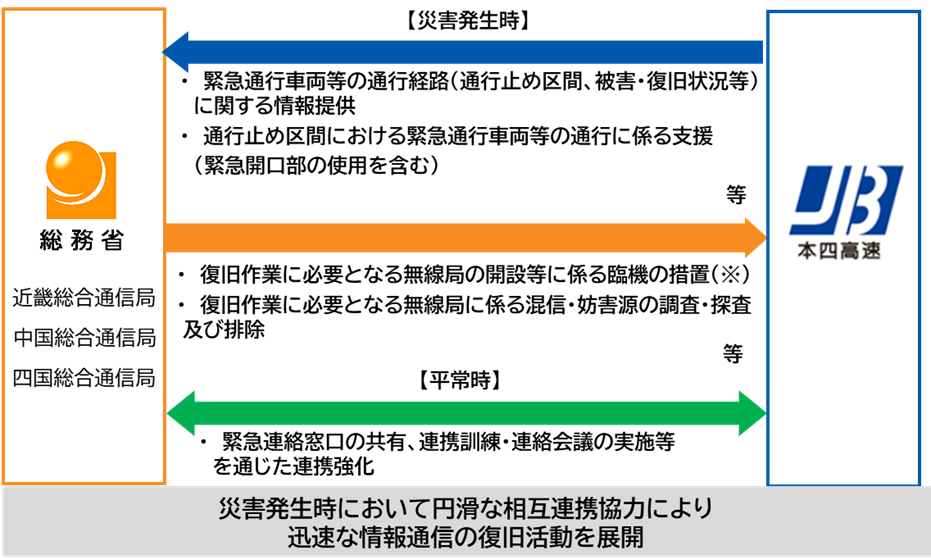 総務省

近畿総合通信局
中国総合通信局
四国総合通信局

【災害発生時】

・ 緊急通行車両等の通行経路（通行止め区間、被害・復旧状況等）に関する情報提供
・ 通行止め区間における緊急通行車両等の通行に係る支援（緊急開口部の使用を含む）

等

・ 復旧作業に必要となる無線局の開設等に係る臨機の措置（※）
・ 復旧作業に必要となる無線局に係る混信・妨害源の調査・探査及び排除

等

【平常時】

・ 緊急連絡窓口の共有、連携訓練・連絡会議の実施等を通じた連携強化

JB
本四高速

災害発生時において円滑な相互連携協力により
迅速な情報通信の復旧活動を展開